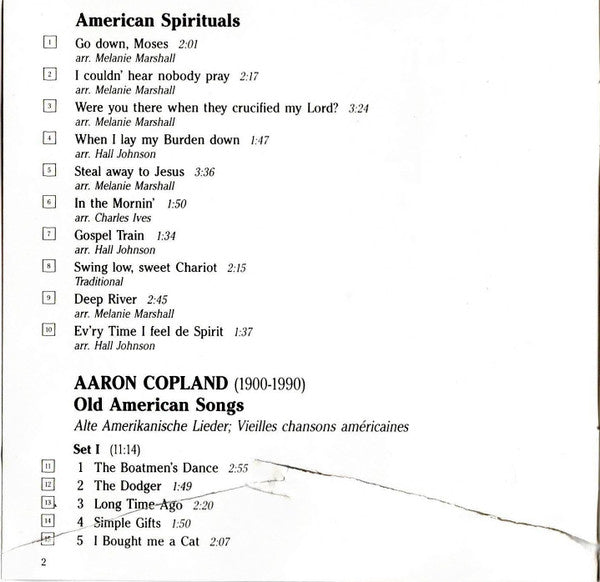 American Spirituals

1 Go down, Moses 2:01
arr. Melanie Marshall

2 I couldn' hear nobody pray 2:17
arr. Melanie Marshall

3 Were you there when they crucified my Lord? 3:24
arr. Melanie Marshall

4 When I lay my Burden down 1:47
arr. Hall Johnson

5 Steal away to Jesus 3:36
arr. Melanie Marshall

6 In the Mornin' 1:50
arr. Charles Ives

7 Gospel Train 1:34
arr. Hall Johnson

8 Swing low, sweet Chariot 2:15
Traditional

9 Deep River 2:45
arr. Melanie Marshall

10 Ev'ry Time I feel de Spirit 1:37
arr. Hall Johnson

AARON COPLAND (1900-1990)
Old American Songs
Alte Amerikanische Lieder; Vieilles chansons américaines

Set I (11:14)
11 1 The Boatmen's Dance 2:55
12 2 The Dodger 1:49
13 3 Long Time Ago 2:20
14 4 Simple Gifts 1:50
15 5 I Bought me a Cat 2:07

2